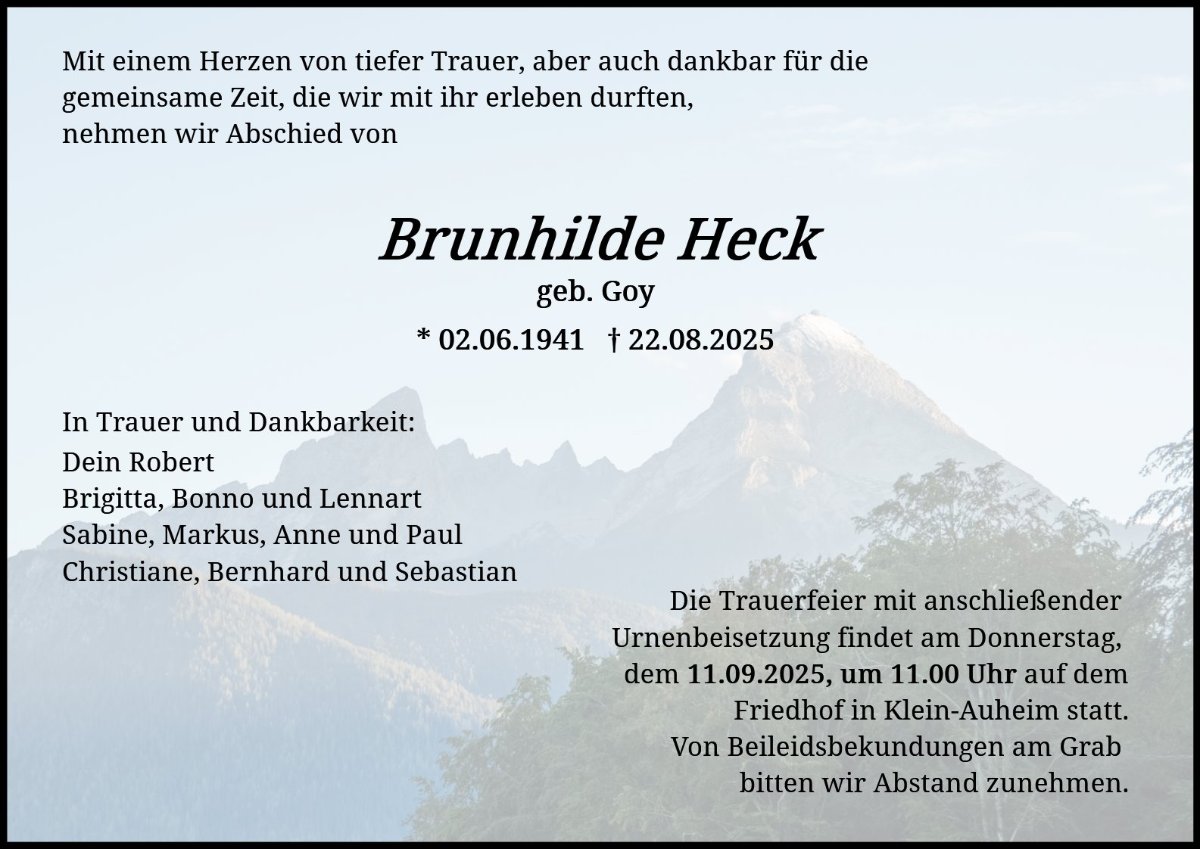 Mit einem Herzen von tiefer Trauer, aber auch dankbar für die gemeinsame Zeit, die wir mit ihr erleben durften, nehmen wir Abschied von

Brunhilde Heck
geb. Goy
* 02.06.1941 † 22.08.2025

In Trauer und Dankbarkeit:
Dein Robert
Brigitta, Bonno und Lennart
Sabine, Markus, Anne und Paul
Christiane, Bernhard und Sebastian

Die Trauerfeier mit anschließender Urnenbeisetzung findet am Donnerstag, dem 11.09.2025, um 11.00 Uhr auf dem Friedhof in Klein-Auheim statt. Von Beileidsbekundungen am Grab bitten wir Abstand zunehmen.